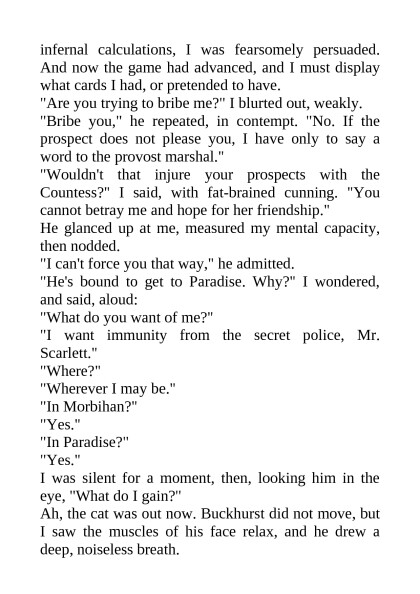 infernal calculations, I was fearsomely persuaded. And now the game had advanced, and I must display what cards I had, or pretended to have.
"Are you trying to bribe me?" I blurted out, weakly.
"Bribe you," he repeated, in contempt. "No. If the prospect does not please you, I have only to say a word to the provost marshal."
"Wouldn't that injure your prospects with the Countess?" I said, with fat-brained cunning. "You cannot betray me and hope for her friendship."
He glanced up at me, measured my mental capacity, then nodded.
"I can't force you that way," he admitted.
"He's bound to get to Paradise. Why?" I wondered, and said, aloud:
"What do you want of me?"
"I want immunity from the secret police, Mr. Scarlett."
"Where?"
"Wherever I may be."
"In Morbihan?"
"Yes."
"In Paradise?"
"Yes."
I was silent for a moment, then, looking him in the eye, "What do I gain?"
Ah, the cat was out now. Buckhurst did not move, but I saw the muscles of his face relax, and he drew a deep, noiseless breath.